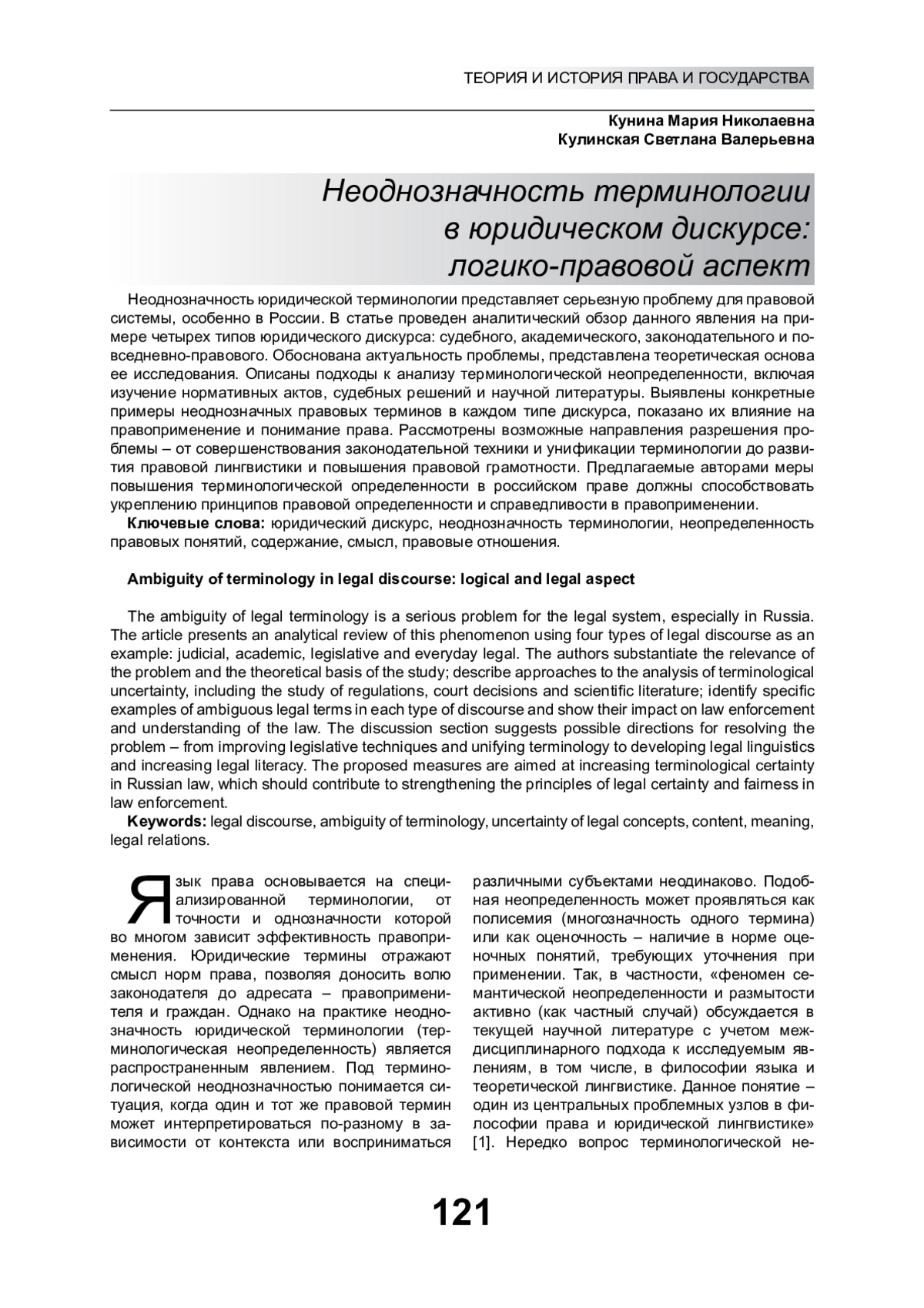 ТЕОРИЯ И ИСТОРИЯ ПРАВА И ГОСУДАРСТВА

Кунина Мария Николаевна
Кулинская Светлана Валерьевна

Неоднозначность терминологии в юридическом дискурсе: логико-правовой аспект

Неоднозначность юридической терминологии представляет серьезную проблему для правовой системы, особенно в России. В статье проведен аналитический обзор данного явления на примере четырех типов юридического дискурса: судебного, академического, законодательного и повседневно-правового. Обоснована актуальность проблемы, представлена теоретическая основа ее исследования. Описаны подходы к анализу терминологической неопределенности, включая изучение нормативных актов, судебных решений и научной литературы. Выявлены конкретные примеры неоднозначных правовых терминов в каждом типе дискурса, показано их влияние на правоприменение и понимание права. Рассмотрены возможные направления разрешения проблемы – от совершенствования законодательной техники и унификации терминологии до развития правовой лингвистики и повышения правовой грамотности. Предлагаемые авторами меры повышения терминологической определенности в российском праве должны способствовать укреплению принципов правовой определенности и справедливости в правоприменении.
Ключевые слова: юридический дискурс, неоднозначность терминологии, неопределенность правовых понятий, содержание, смысл, правовые отношения.

Ambiguity of terminology in legal discourse: logical and legal aspect

The ambiguity of legal terminology is a serious problem for the legal system, especially in Russia. The article presents an analytical review of this phenomenon using four types of legal discourse as an example: judicial, academic, legislative and everyday legal. The authors substantiate the relevance of the problem and the theoretical basis of the study; describe approaches to the analysis of terminological uncertainty, including the study of regulations, court decisions and scientific literature; identify specific examples of ambiguous legal terms in each type of discourse and show their impact on law enforcement and understanding of the law. The discussion section suggests possible directions for resolving the problem – from improving legislative techniques and unifying terminology to developing legal linguistics and increasing legal literacy. The proposed measures are aimed at increasing terminological certainty in Russian law, which should contribute to strengthening the principles of legal certainty and fairness in law enforcement.
Keywords: legal discourse, ambiguity of terminology, uncertainty of legal concepts, content, meaning, legal relations.

Язык права основывается на специализированной терминологии, от точности и однозначности которой во многом зависит эффективность правоприменения. Юридические термины отражают смысл норм права, позволяя доносить волю законодателя до адресата – правоприменителя и граждан. Однако на практике неоднозначность юридической терминологии (терминологическая неопределенность) является распространенным явлением. Под терминологической неоднозначностью понимается ситуация, когда один и тот же правовой термин может интерпретироваться по-разному в зависимости от контекста или восприниматься различными субъектами неодинаково. Подобная неопределенность может проявляться как полисемия (многозначность одного термина) или как оценочность – наличие в норме оценочных понятий, требующих уточнения при применении. Так, в частности, «феномен семантической неопределенности и размытости активно (как частный случай) обсуждается в текущей научной литературе с учетом междисциплинарного подхода к исследуемым явлениям, в том числе, в философии языка и теоретической лингвистике. Данное понятие – один из центральных проблемных узлов в философии права и юридической лингвистике» [1]. Нередко вопрос терминологической не-

121